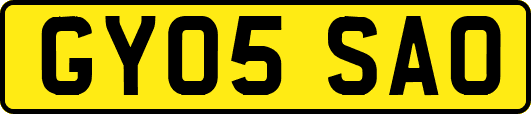 GY05 SAO